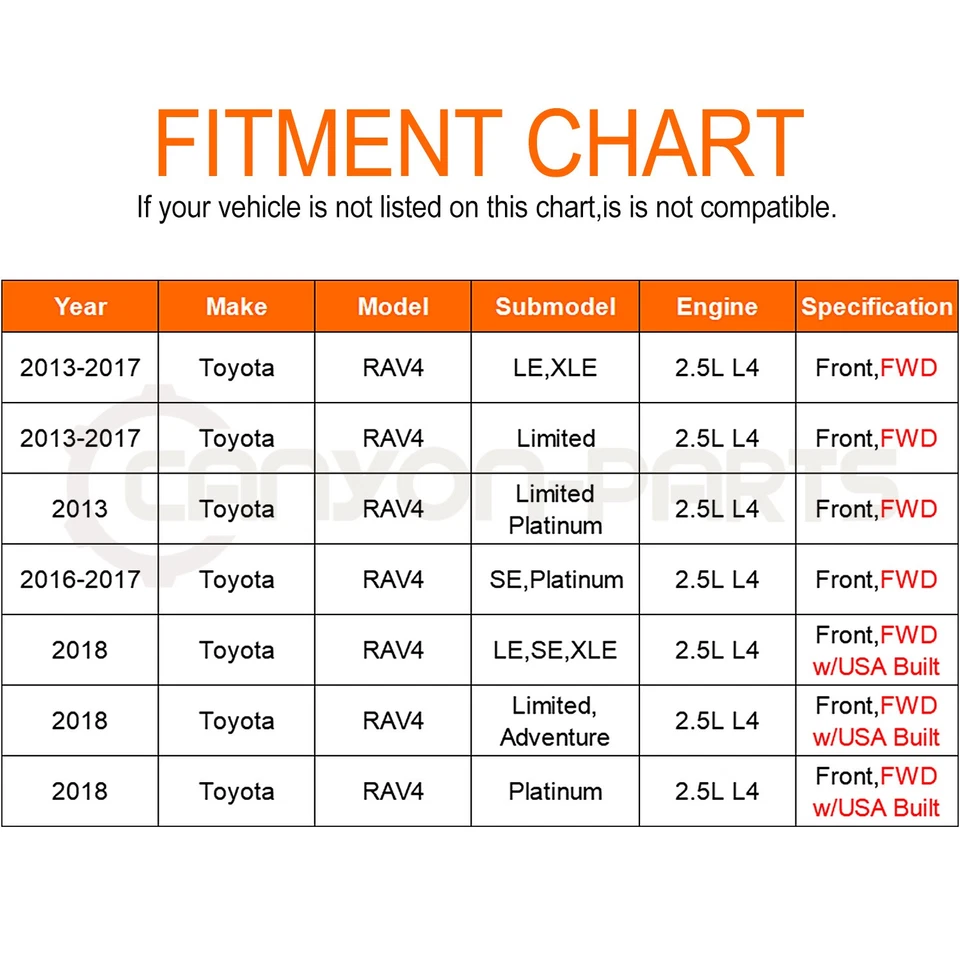 FITMENT CHART

If your vehicle is not listed on this chart,is is not compatible.

| Year | Make | Model | Submodel | Engine | Specification |
|---|---|---|---|---|---|
| 2013-2017 | Toyota | RAV4 | LE,XLE | 2.5L L4 | Front,FWD |
| 2013-2017 | Toyota | RAV4 | Limited | 2.5L L4 | Front,FWD |
| 2013 | Toyota | RAV4 | Limited Platinum | 2.5L L4 | Front,FWD |
| 2016-2017 | Toyota | RAV4 | SE,Platinum | 2.5L L4 | Front,FWD |
| 2018 | Toyota | RAV4 | LE,SE,XLE | 2.5L L4 | Front,FWD w/USA Built |
| 2018 | Toyota | RAV4 | Limited, Adventure | 2.5L L4 | Front,FWD w/USA Built |
| 2018 | Toyota | RAV4 | Platinum | 2.5L L4 | Front,FWD w/USA Built |

CANYON-PARTS